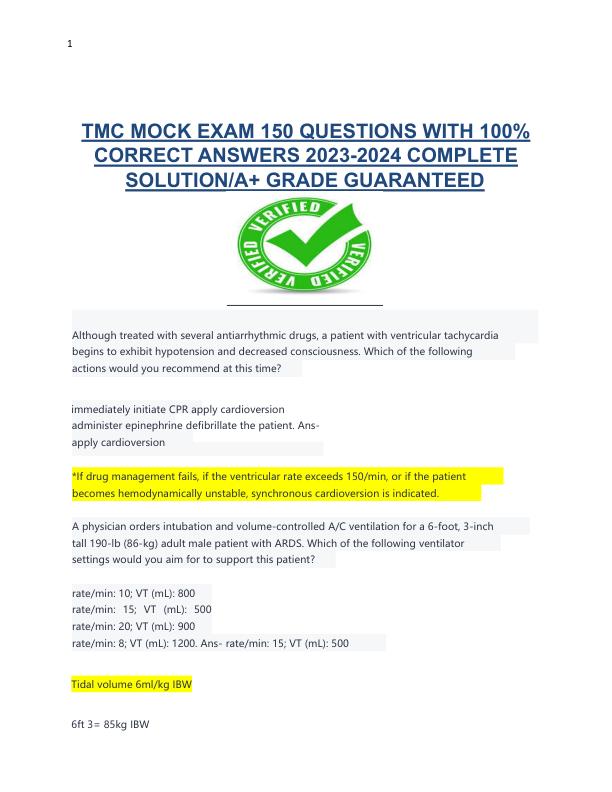 1

TMC MOCK EXAM 150 QUESTIONS WITH 100% CORRECT ANSWERS 2023-2024 COMPLETE SOLUTION/A+ GRADE GUARANTEED

VERIFIED VERIFIED VERIFIED

Although treated with several antiarrhythmic drugs, a patient with ventricular tachycardia begins to exhibit hypotension and decreased consciousness. Which of the following actions would you recommend at this time?

immediately initiate CPR apply cardioversion
administer epinephrine defibrillate the patient. Ans- apply cardioversion

*If drug management fails, if the ventricular rate exceeds 150/min, or if the patient becomes hemodynamically unstable, synchronous cardioversion is indicated.

A physician orders intubation and volume-controlled A/C ventilation for a 6-foot, 3-inch tall 190-lb (86-kg) adult male patient with ARDS. Which of the following ventilator settings would you aim for to support this patient?

rate/min: 10; VT (mL): 800
rate/min: 15; VT (mL): 500
rate/min: 20; VT (mL): 900
rate/min: 8; VT (mL): 1200. Ans- rate/min: 15; VT (mL): 500

Tidal volume 6ml/kg IBW

6ft 3= 85kg IBW